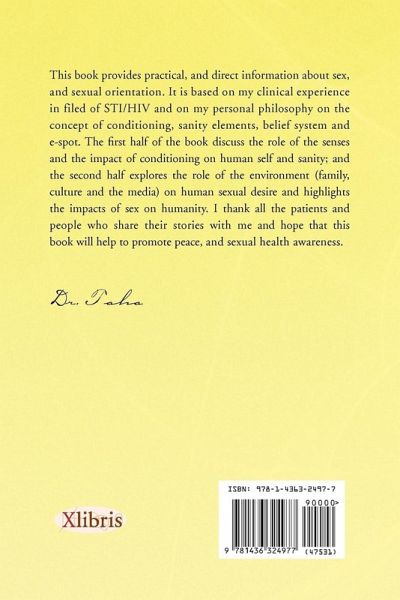 This book provides practical, and direct information about sex, and sexual orientation. It is based on my clinical experience in filed of STI/HIV and on my personal philosophy on the concept of conditioning, sanity elements, belief system and e-spot. The first half of the book discuss the role of the senses and the impact of conditioning on human self and sanity; and the second half explores the role of the environment (family, culture and the media) on human sexual desire and highlights the impacts of sex on humanity. I thank all the patients and people who share their stories with me and hope that this book will help to promote peace, and sexual health awareness.

Dr. Taha

Xlibris

ISBN: 978-1-4363-2497-7

90000>

9 781436 324977 (47531)